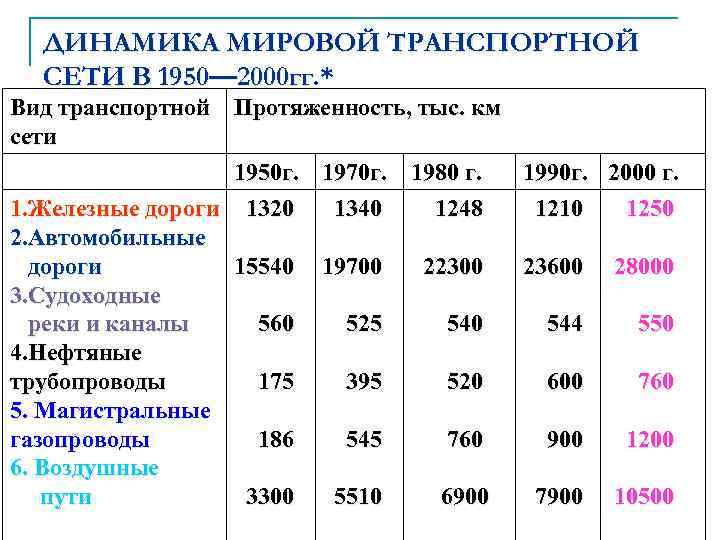 ДИНАМИКА МИРОВОЙ ТРАНСПОРТНОЙ СЕТИ В 1950—2000гг.*

| Вид транспортной сети | Протяженность, тыс. км | | | | |
|---|---|---|---|---|---|
| | 1950г. | 1970г. | 1980 г. | 1990г. | 2000 г. |
| 1.Железные дороги | 1320 | 1340 | 1248 | 1210 | 1250 |
| 2.Автомобильные дороги | 15540 | 19700 | 22300 | 23600 | 28000 |
| 3.Судоходные реки и каналы | 560 | 525 | 540 | 544 | 550 |
| 4.Нефтяные трубопроводы | 175 | 395 | 520 | 600 | 760 |
| 5. Магистральные газопроводы | 186 | 545 | 760 | 900 | 1200 |
| 6. Воздушные пути | 3300 | 5510 | 6900 | 7900 | 10500 |